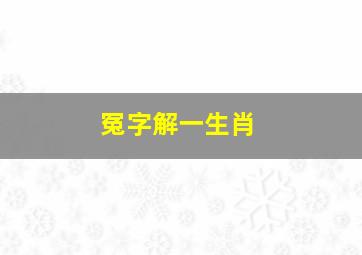 冤字解一生肖